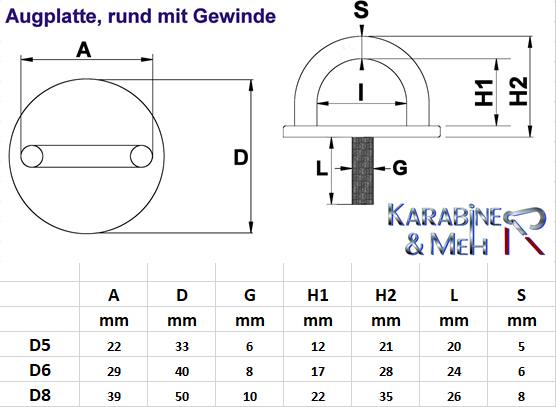 Augplatte, rund mit Gewinde

A

D

S

I

H1

H2

L

G

KARABINER
& MEHR

| | A | D | G | H1 | H2 | L | S |
|---|---|---|---|---|---|---|---|
| | mm | mm | mm | mm | mm | mm | mm |
| D5 | 22 | 33 | 6 | 12 | 21 | 20 | 5 |
| D6 | 29 | 40 | 8 | 17 | 28 | 24 | 6 |
| D8 | 39 | 50 | 10 | 22 | 35 | 26 | 8 |